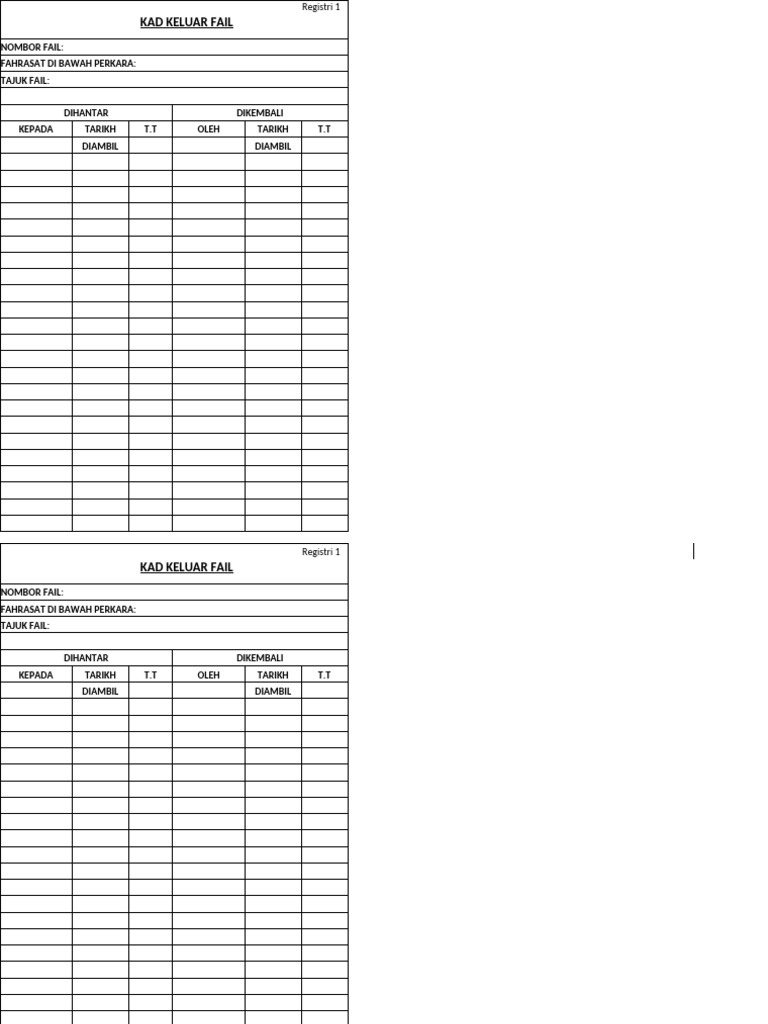 Registri 1

KAD KELUAR FAIL

NOMBOR FAIL:

FAHRASAT DI BAWAH PERKARA:

TAJUK FAIL:

| DIHANTAR | | | DIKEMBALI | | |
|---|---|---|---|---|---|
| KEPADA | TARIKH | T.T | OLEH | TARIKH | T.T |
| | DIAMBIL | | | DIAMBIL | |

Registri 1

KAD KELUAR FAIL

NOMBOR FAIL:

FAHRASAT DI BAWAH PERKARA:

TAJUK FAIL:

| DIHANTAR | | | DIKEMBALI | | |
|---|---|---|---|---|---|
| KEPADA | TARIKH | T.T | OLEH | TARIKH | T.T |
| | DIAMBIL | | | DIAMBIL | |